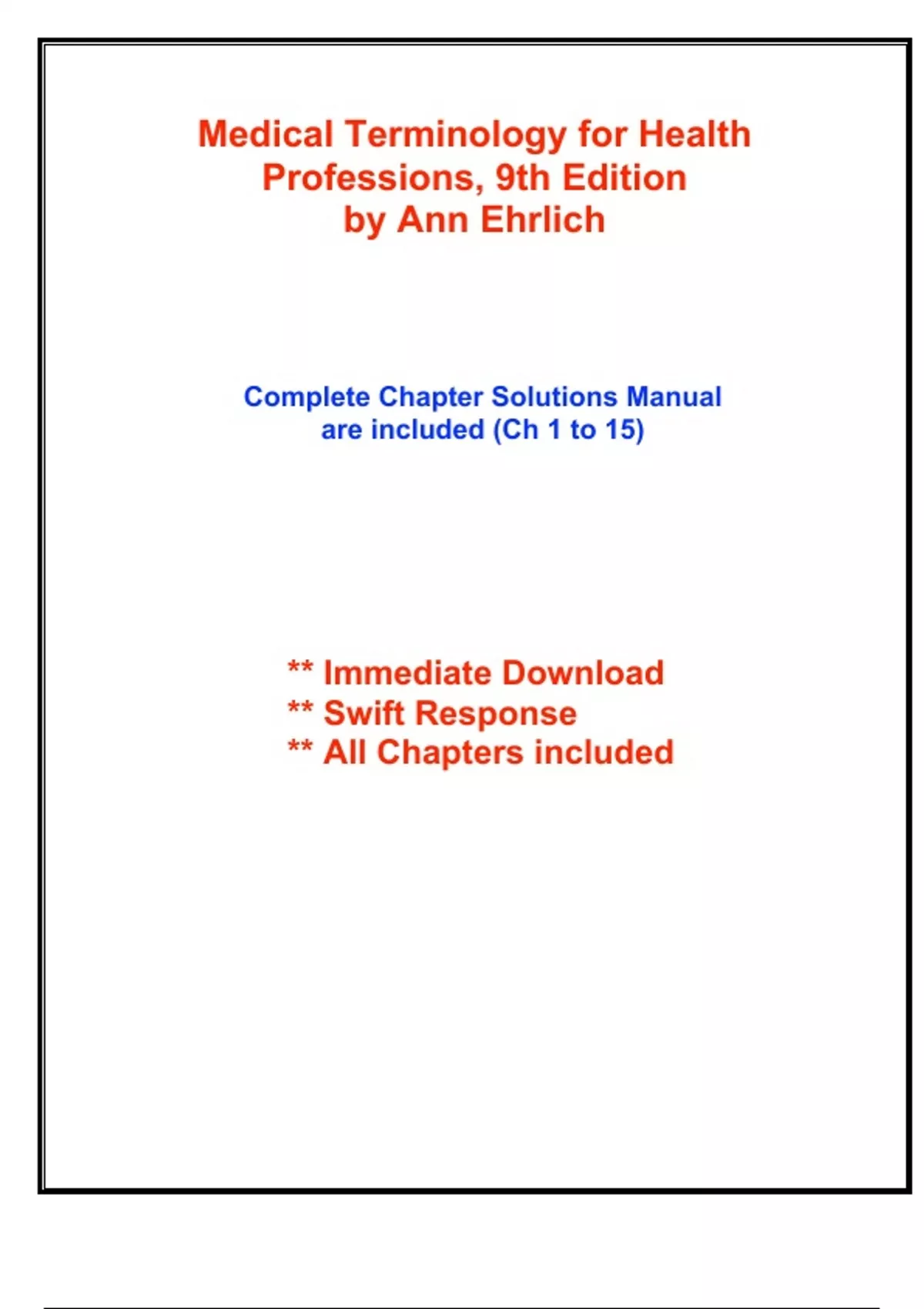 Medical Terminology for Health Professions, 9th Edition
by Ann Ehrlich

Complete Chapter Solutions Manual are included (Ch 1 to 15)

** Immediate Download
** Swift Response
** All Chapters included